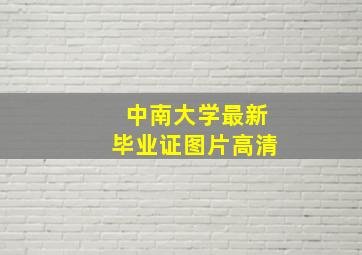 中南大学最新
毕业证图片高清